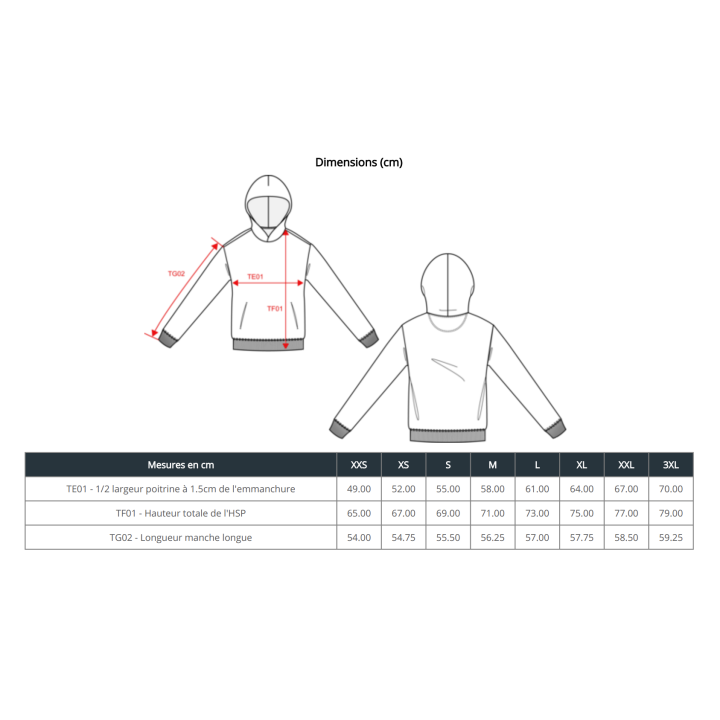 Dimensions (cm)

TG02
TE01
TF01

| Mesures en cm | XXS | XS | S | M | L | XL | XXL | 3XL |
|---|---|---|---|---|---|---|---|---|
| TE01 - 1/2 largeur poitrine à 1.5cm de l'emmanchure | 49.00 | 52.00 | 55.00 | 58.00 | 61.00 | 64.00 | 67.00 | 70.00 |
| TF01 - Hauteur totale de l'HSP | 65.00 | 67.00 | 69.00 | 71.00 | 73.00 | 75.00 | 77.00 | 79.00 |
| TG02 - Longueur manche longue | 54.00 | 54.75 | 55.50 | 56.25 | 57.00 | 57.75 | 58.50 | 59.25 |